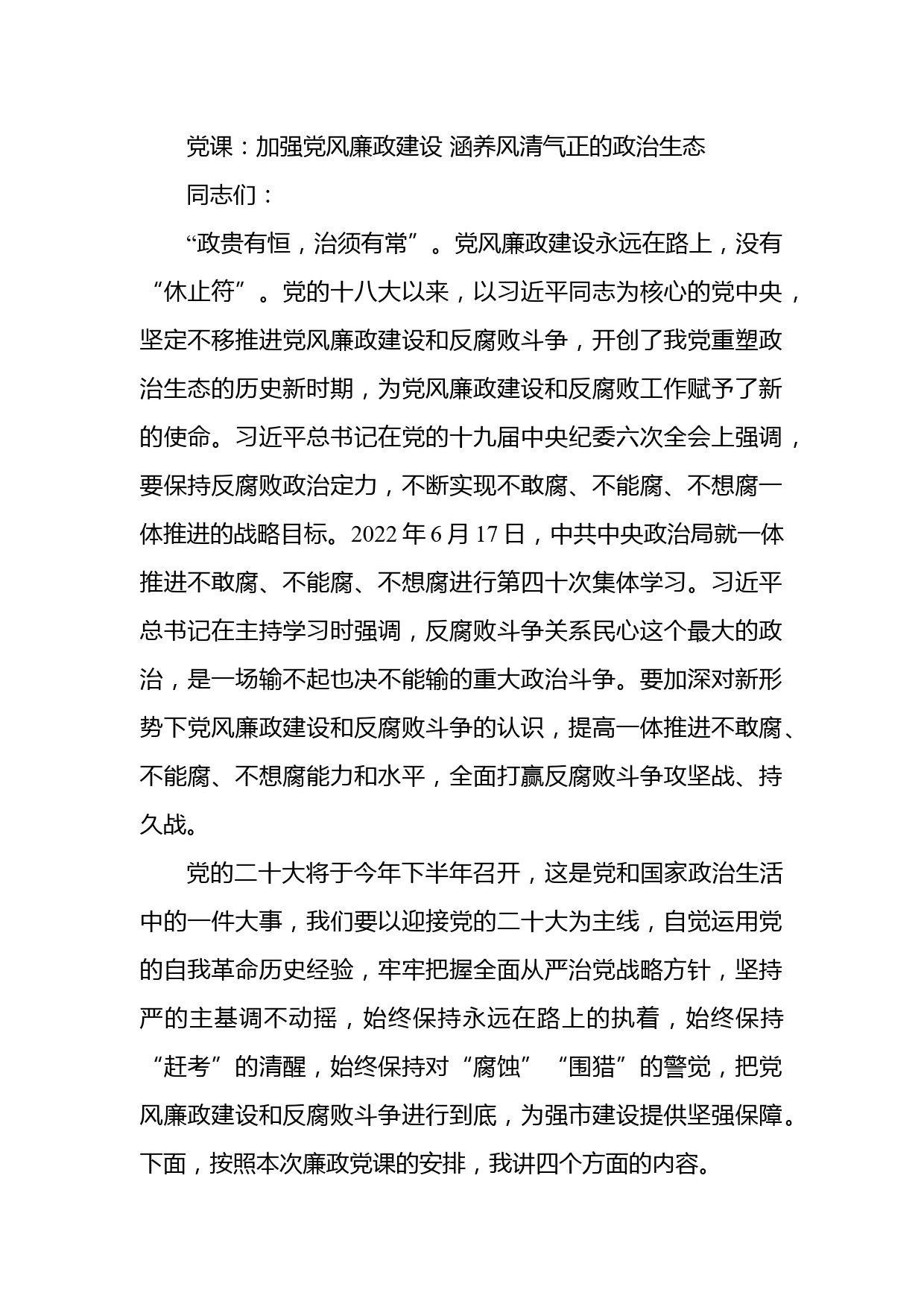 党课：加强党风廉政建设 涵养风清气正的政治生态

同志们：

“政贵有恒，治须有常”。党风廉政建设永远在路上，没有“休止符”。党的十八大以来，以习近平同志为核心的党中央，坚定不移推进党风廉政建设和反腐败斗争，开创了我党重塑政治生态的历史新时期，为党风廉政建设和反腐败工作赋予了新的使命。习近平总书记在党的十九届中央纪委六次全会上强调，要保持反腐败政治定力，不断实现不敢腐、不能腐、不想腐一体推进的战略目标。2022 年 6 月 17 日，中共中央政治局就一体推进不敢腐、不能腐、不想腐进行第四十次集体学习。习近平总书记在主持学习时强调，反腐败斗争关系民心这个最大的政治，是一场输不起也决不能输的重大政治斗争。要加深对新形势下党风廉政建设和反腐败斗争的认识，提高一体推进不敢腐、不能腐、不想腐能力和水平，全面打赢反腐败斗争攻坚战、持久战。

党的二十大将于今年下半年召开，这是党和国家政治生活中的一件大事，我们要以迎接党的二十大为主线，自觉运用党的自我革命历史经验，牢牢把握全面从严治党战略方针，坚持严的主基调不动摇，始终保持永远在路上的执着，始终保持“赶考”的清醒，始终保持对“腐蚀”“围猎”的警觉，把党风廉政建设和反腐败斗争进行到底，为强市建设提供坚强保障。下面，按照本次廉政党课的安排，我讲四个方面的内容。